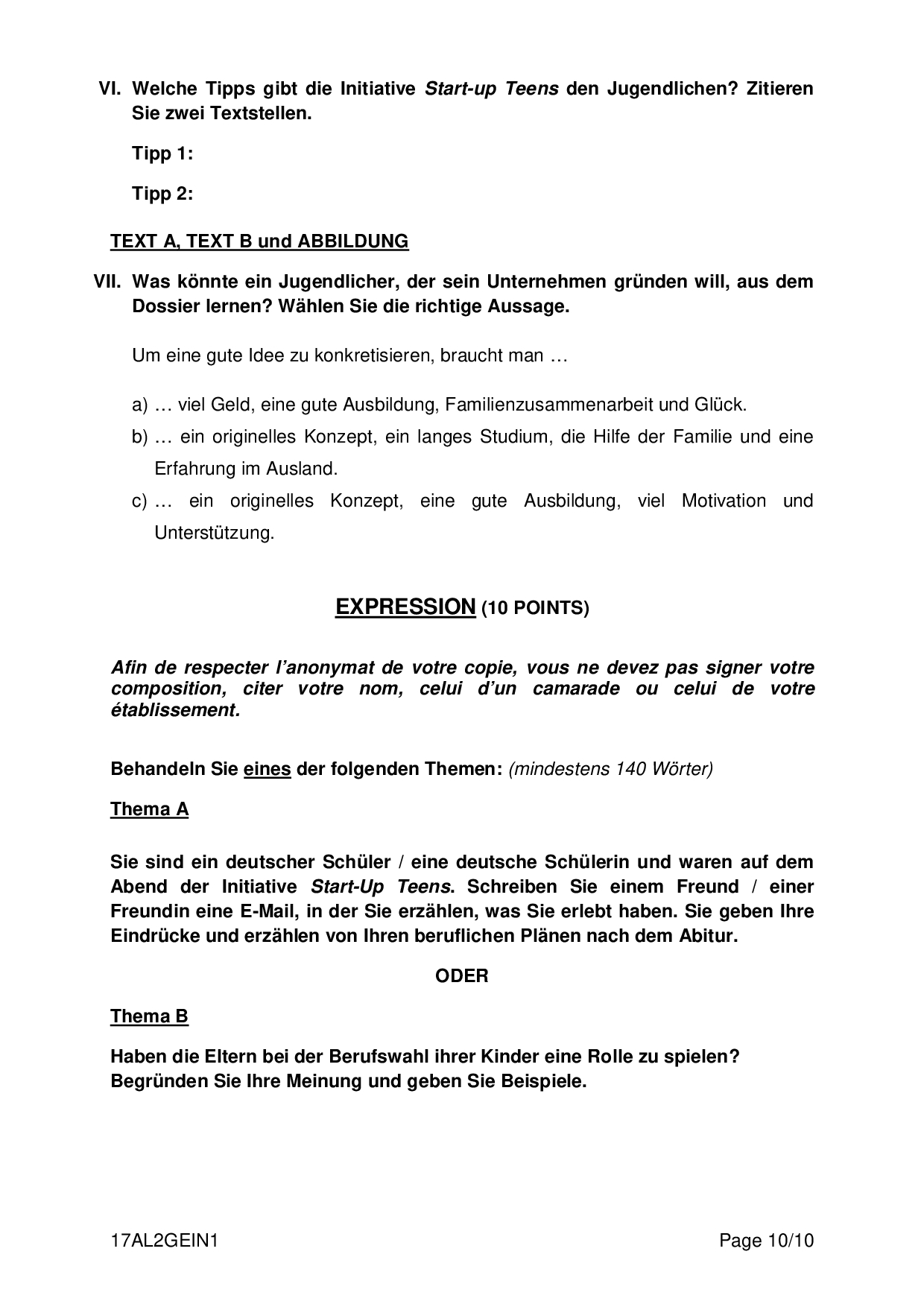 VI. Welche Tipps gibt die Initiative Start-up Teens den Jugendlichen? Zitieren Sie zwei Textstellen.

Tipp 1:

Tipp 2:

TEXT A, TEXT B und ABBILDUNG

VII. Was könnte ein Jugendlicher, der sein Unternehmen gründen will, aus dem Dossier lernen? Wählen Sie die richtige Aussage.

Um eine gute Idee zu konkretisieren, braucht man …

a) … viel Geld, eine gute Ausbildung, Familienzusammenarbeit und Glück.
b) … ein originelles Konzept, ein langes Studium, die Hilfe der Familie und eine Erfahrung im Ausland.
c) … ein originelles Konzept, eine gute Ausbildung, viel Motivation und Unterstützung.

EXPRESSION (10 POINTS)

Afin de respecter l'anonymat de votre copie, vous ne devez pas signer votre composition, citer votre nom, celui d'un camarade ou celui de votre établissement.

Behandeln Sie eines der folgenden Themen: (mindestens 140 Wörter)

Thema A

Sie sind ein deutscher Schüler / eine deutsche Schülerin und waren auf dem Abend der Initiative Start-Up Teens. Schreiben Sie einem Freund / einer Freundin eine E-Mail, in der Sie erzählen, was Sie erlebt haben. Sie geben Ihre Eindrücke und erzählen von Ihren beruflichen Plänen nach dem Abitur.

ODER

Thema B

Haben die Eltern bei der Berufswahl ihrer Kinder eine Rolle zu spielen? Begründen Sie Ihre Meinung und geben Sie Beispiele.

17AL2GEIN1 Page 10/10